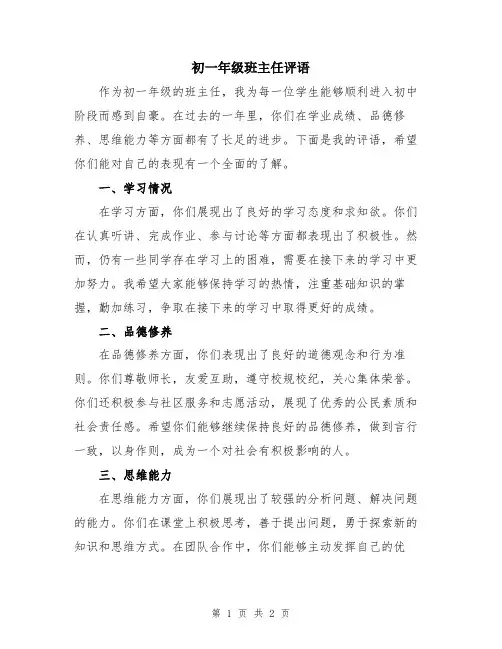 初一年级班主任评语

作为初一年级的班主任，我为每一位学生能够顺利进入初中阶段而感到自豪。在过去的一年里，你们在学业成绩、品德修养、思维能力等方面都有了长足的进步。下面是我的评语，希望你们能对自己的表现有一个全面的了解。

一、学习情况

在学习方面，你们展现出了良好的学习态度和求知欲。你们在认真听讲、完成作业、参与讨论等方面都表现出了积极性。然而，仍有一些同学存在学习上的困难，需要在接下来的学习中更加努力。我希望大家能够保持学习的热情，注重基础知识的掌握，勤加练习，争取在接下来的学习中取得更好的成绩。

二、品德修养

在品德修养方面，你们表现出了良好的道德观念和行为准则。你们尊敬师长，友爱互助，遵守校规校纪，关心集体荣誉。你们还积极参与社区服务和志愿活动，展现了优秀的公民素质和社会责任感。希望你们能够继续保持良好的品德修养，做到言行一致，以身作则，成为一个对社会有积极影响的人。

三、思维能力

在思维能力方面，你们展现出了较强的分析问题、解决问题的能力。你们在课堂上积极思考，善于提出问题，勇于探索新的知识和思维方式。在团队合作中，你们能够主动发挥自己的优

第 1 页 共 2 页